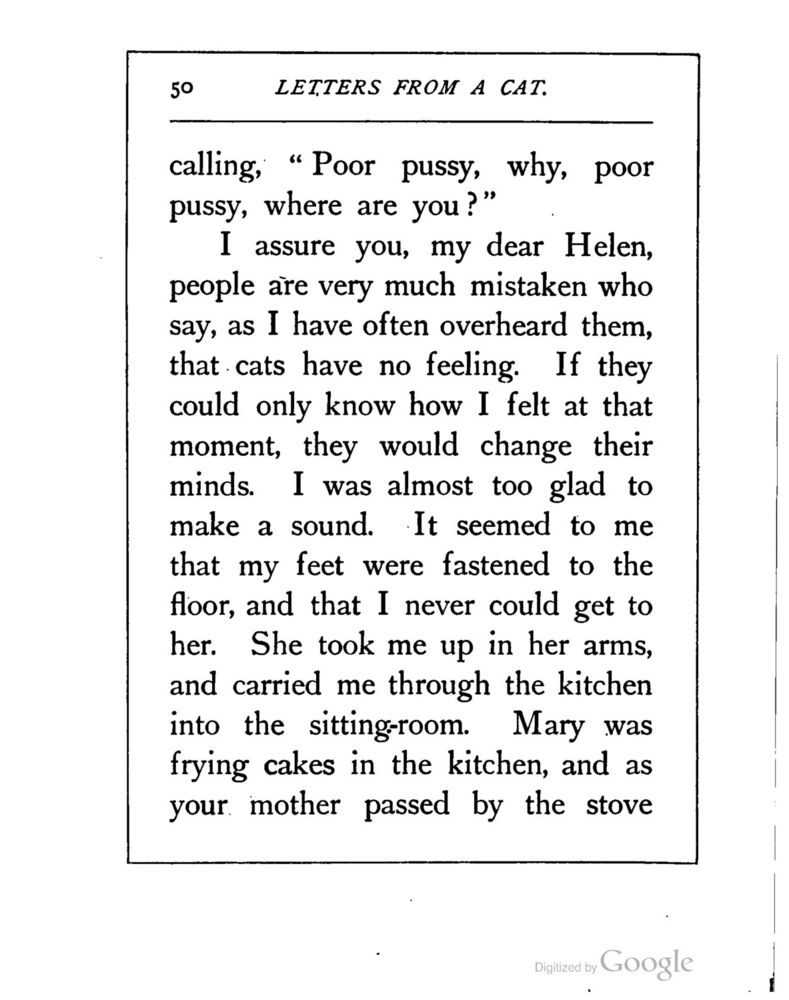 50 LETTERS FROM A CAT.

calling, "Poor pussy, why, poor pussy, where are you?"

I assure you, my dear Helen, people are very much mistaken who say, as I have often overheard them, that cats have no feeling. If they could only know how I felt at that moment, they would change their minds. I was almost too glad to make a sound. It seemed to me that my feet were fastened to the floor, and that I never could get to her. She took me up in her arms, and carried me through the kitchen into the sitting-room. Mary was frying cakes in the kitchen, and as your mother passed by the stove

Digitized by Google